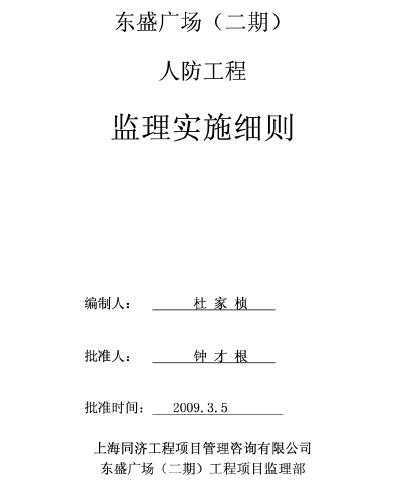 东盛广场（二期）

人防工程

监理实施细则

编制人： 杜 家 桢

批准人： 钟 才 根

批准时间： 2009.3.5

上海同济工程项目管理咨询有限公司
东盛广场（二期）工程项目监理部